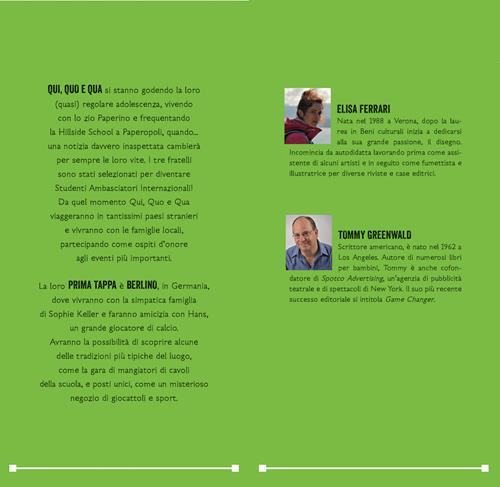 QUI, QUO E QUA si stanno godendo la loro (quasi) regolare adolescenza, vivendo con lo zio Paperino e frequentando la Hillside School a Paperopoli, quando... una notizia davvero inaspettata cambierà per sempre le loro vite. I tre fratelli sono stati selezionati per diventare Studenti Ambasciatori Internazionali! Da quel momento Qui, Quo e Qua viaggeranno in tantissimi paesi stranieri e vivranno con le famiglie locali, partecipando come ospiti d'onore agli eventi più importanti.

La loro PRIMA TAPPA è BERLINO, in Germania, dove vivranno con la simpatica famiglia di Sophie Keller e faranno amicizia con Hans, un grande giocatore di calcio. Avranno la possibilità di scoprire alcune delle tradizioni più tipiche del luogo, come la gara di mangiatori di cavoli della scuola, e posti unici, come un misterioso negozio di giocattoli e sport.

ELISA FERRARI
Nata nel 1988 a Verona, dopo la laurea in Beni culturali inizia a dedicarsi alla sua grande passione, il disegno. Incomincia da autodidatta lavorando prima come assistente di alcuni artisti e in seguito come fumettista e illustratrice per diverse riviste e case editrici.

TOMMY GREENWALD
Scrittore americano, è nato nel 1962 a Los Angeles. Autore di numerosi libri per bambini, Tommy è anche cofondatore di Spotco Advertising, un'agenzia di pubblicità teatrale e di spettacoli di New York. Il suo più recente successo editoriale si intitola Game Changer.